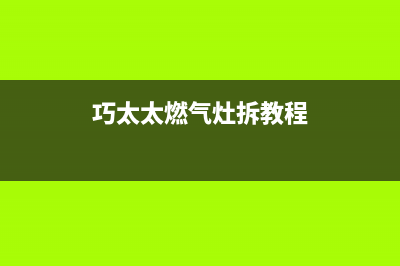 巧太太燃气灶拆教程